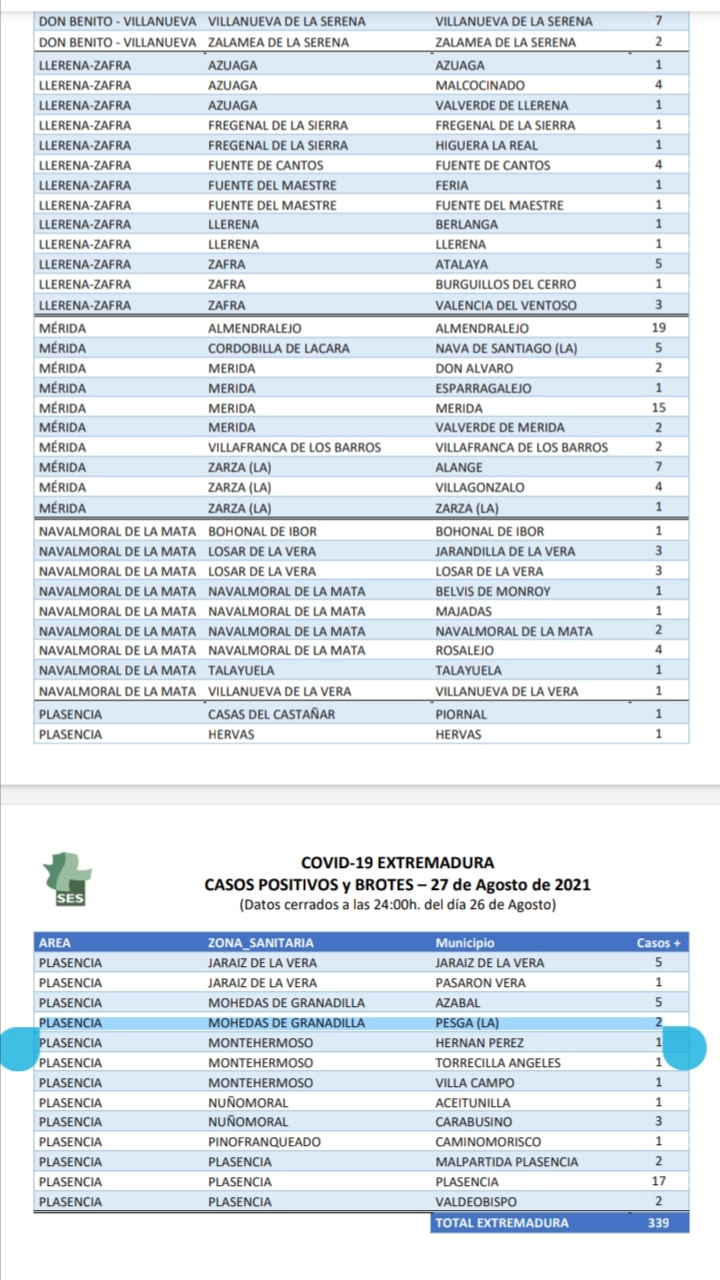 | | | | |
|---|---|---|---|
| DON BENITO - VILLANUEVA | VILLANUEVA DE LA SERENA | VILLANUEVA DE LA SERENA | 7 |
| DON BENITO - VILLANUEVA | ZALAMEA DE LA SERENA | ZALAMEA DE LA SERENA | 2 |
| LLERENA-ZAFRA | AZUAGA | AZUAGA | 1 |
| LLERENA-ZAFRA | AZUAGA | MALCOCINADO | 4 |
| LLERENA-ZAFRA | AZUAGA | VALVERDE DE LLERENA | 1 |
| LLERENA-ZAFRA | FREGENAL DE LA SIERRA | FREGENAL DE LA SIERRA | 1 |
| LLERENA-ZAFRA | FREGENAL DE LA SIERRA | HIGUERA LA REAL | 1 |
| LLERENA-ZAFRA | FUENTE DE CANTOS | FUENTE DE CANTOS | 4 |
| LLERENA-ZAFRA | FUENTE DEL MAESTRE | FERIA | 1 |
| LLERENA-ZAFRA | FUENTE DEL MAESTRE | FUENTE DEL MAESTRE | 1 |
| LLERENA-ZAFRA | LLERENA | BERLANGA | 1 |
| LLERENA-ZAFRA | LLERENA | LLERENA | 1 |
| LLERENA-ZAFRA | ZAFRA | ATALAYA | 5 |
| LLERENA-ZAFRA | ZAFRA | BURGUILLOS DEL CERRO | 1 |
| LLERENA-ZAFRA | ZAFRA | VALENCIA DEL VENTOSO | 3 |
| MÉRIDA | ALMENDRALEJO | ALMENDRALEJO | 19 |
| MÉRIDA | CORDOBILLA DE LACARA | NAVA DE SANTIAGO (LA) | 5 |
| MÉRIDA | MERIDA | DON ALVARO | 2 |
| MÉRIDA | MERIDA | ESPARRAGALEJO | 1 |
| MÉRIDA | MERIDA | MERIDA | 15 |
| MÉRIDA | MERIDA | VALVERDE DE MERIDA | 2 |
| MÉRIDA | VILLAFRANCA DE LOS BARROS | VILLAFRANCA DE LOS BARROS | 2 |
| MÉRIDA | ZARZA (LA) | ALANGE | 7 |
| MÉRIDA | ZARZA (LA) | VILLAGONZALO | 4 |
| MÉRIDA | ZARZA (LA) | ZARZA (LA) | 1 |
| NAVALMORAL DE LA MATA | BOHONAL DE IBOR | BOHONAL DE IBOR | 1 |
| NAVALMORAL DE LA MATA | LOSAR DE LA VERA | JARANDILLA DE LA VERA | 3 |
| NAVALMORAL DE LA MATA | LOSAR DE LA VERA | LOSAR DE LA VERA | 3 |
| NAVALMORAL DE LA MATA | NAVALMORAL DE LA MATA | BELVIS DE MONROY | 1 |
| NAVALMORAL DE LA MATA | NAVALMORAL DE LA MATA | MAJADAS | 1 |
| NAVALMORAL DE LA MATA | NAVALMORAL DE LA MATA | NAVALMORAL DE LA MATA | 2 |
| NAVALMORAL DE LA MATA | NAVALMORAL DE LA MATA | ROSALEJO | 4 |
| NAVALMORAL DE LA MATA | TALAYUELA | TALAYUELA | 1 |
| NAVALMORAL DE LA MATA | VILLANUEVA DE LA VERA | VILLANUEVA DE LA VERA | 1 |
| PLASENCIA | CASAS DEL CASTAÑAR | PIORNAL | 1 |
| PLASENCIA | HERVAS | HERVAS | 1 |

SES

COVID-19 EXTREMADURA
CASOS POSITIVOS y BROTES – 27 de Agosto de 2021
(Datos cerrados a las 24:00h. del día 26 de Agosto)

| AREA | ZONA_SANITARIA | Municipio | Casos + |
|---|---|---|---|
| PLASENCIA | JARAIZ DE LA VERA | JARAIZ DE LA VERA | 5 |
| PLASENCIA | JARAIZ DE LA VERA | PASARON VERA | 1 |
| PLASENCIA | MOHEDAS DE GRANADILLA | AZABAL | 5 |
| PLASENCIA | MOHEDAS DE GRANADILLA | PESGA (LA) | 2 |
| PLASENCIA | MONTEHERMOSO | HERNAN PEREZ | 1 |
| PLASENCIA | MONTEHERMOSO | TORRECILLA ANGELES | 1 |
| PLASENCIA | MONTEHERMOSO | VILLA CAMPO | 1 |
| PLASENCIA | NUÑOMORAL | ACEITUNILLA | 1 |
| PLASENCIA | NUÑOMORAL | CARABUSINO | 3 |
| PLASENCIA | PINOFRANQUEADO | CAMINOMORISCO | 1 |
| PLASENCIA | PLASENCIA | MALPARTIDA PLASENCIA | 2 |
| PLASENCIA | PLASENCIA | PLASENCIA | 17 |
| PLASENCIA | PLASENCIA | VALDEOBISPO | 2 |
| | | TOTAL EXTREMADURA | 339 |